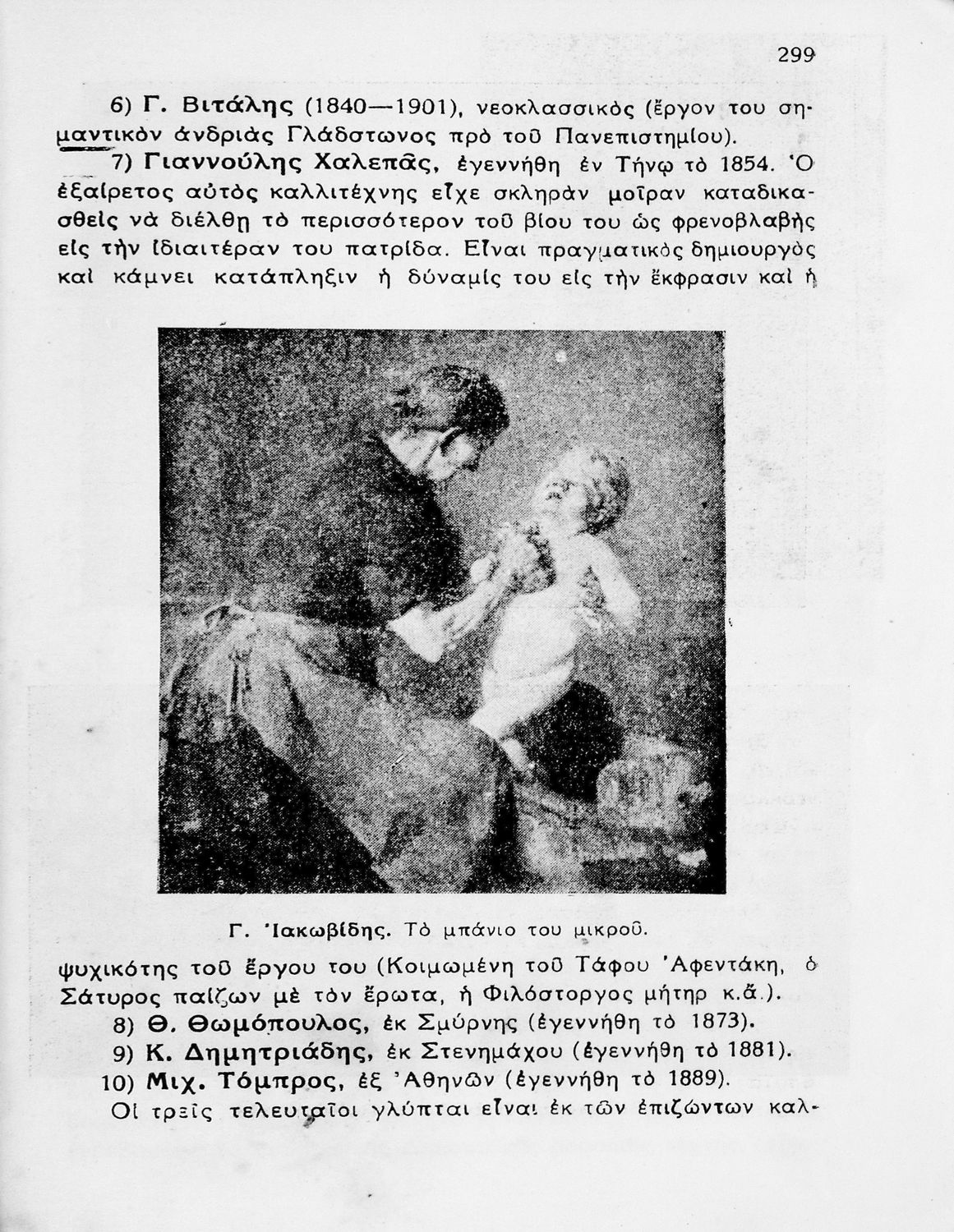 299

6) Γ. Βιτάλης (1840—1901), νεοκλασσικὸς (ἔργον του σημαντικὸν ἀνδριὰς Γλάδστωνος πρὸ τοῦ Πανεπιστημίου).

7) Γιαννούλης Χαλεπᾶς, ἐγεννήθη ἐν Τήνῳ τὸ 1854. Ὁ ἐξαίρετος αὐτὸς καλλιτέχνης εἶχε σκληρὰν μοῖραν καταδικασθεὶς νὰ διέλθῃ τὸ περισσότερον τοῦ βίου του ὡς φρενοβλαβὴς εἰς τὴν ἰδιαιτέραν του πατρίδα. Εἶναι πραγματικὸς δημιουργὸς καὶ κάμνει κατάπληξιν ἡ δύναμίς του εἰς τὴν ἔκφρασιν καὶ ἡ

Γ. Ἰακωβίδης. Τὸ μπάνιο του μικροῦ.

ψυχικότης τοῦ ἔργου του (Κοιμωμένη τοῦ Τάφου Ἀφεντάκη, ὁ Σάτυρος παίζων μὲ τὸν ἔρωτα, ἡ Φιλόστοργος μήτηρ κ.ἄ.).

8) Θ. Θωμόπουλος, ἐκ Σμύρνης (ἐγεννήθη τὸ 1873).

9) Κ. Δημητριάδης, ἐκ Στενημάχου (ἐγεννήθη τὸ 1881).

10) Μιχ. Τόμπρος, ἐξ Ἀθηνῶν (ἐγεννήθη τὸ 1889).

Οἱ τρεῖς τελευταῖοι γλύπται εἶναι ἐκ τῶν ἐπιζώντων καλ-